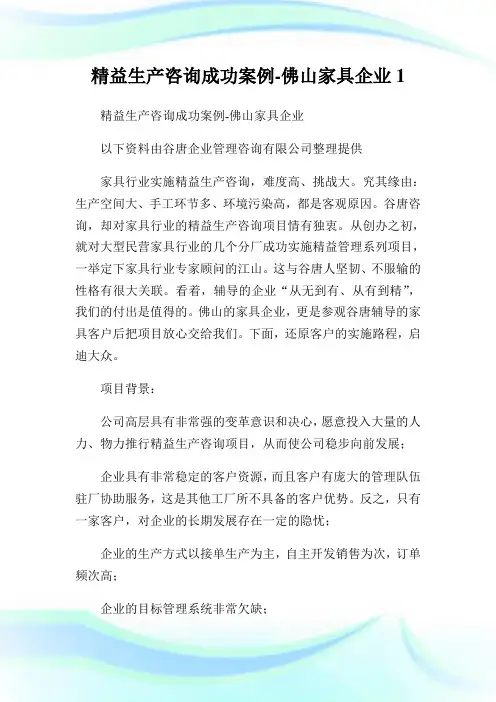 精益生产咨询成功案例-佛山家具企业 1

精益生产咨询成功案例-佛山家具企业

以下资料由谷唐企业管理咨询有限公司整理提供

家具行业实施精益生产咨询，难度高、挑战大。究其缘由：生产空间大、手工环节多、环境污染高，都是客观原因。谷唐咨询，却对家具行业的精益生产咨询项目情有独衷。从创办之初，就对大型民营家具行业的几个分厂成功实施精益管理系列项目，一举定下家具行业专家顾问的江山。这与谷唐人坚韧、不服输的性格有很大关联。看着，辅导的企业“从无到有、从有到精”，我们的付出是值得的。佛山的家具企业，更是参观谷唐辅导的家具客户后把项目放心交给我们。下面，还原客户的实施路程，启迪大众。

项目背景：

公司高层具有非常强的变革意识和决心，愿意投入大量的人力、物力推行精益生产咨询项目，从而使公司稳步向前发展；

企业具有非常稳定的客户资源，而且客户有庞大的管理队伍驻厂协助服务，这是其他工厂所不具备的客户优势。反之，只有一家客户，对企业的长期发展存在一定的隐忧；

企业的生产方式以接单生产为主，自主开发销售为次，订单频次高；

企业的目标管理系统非常欠缺；